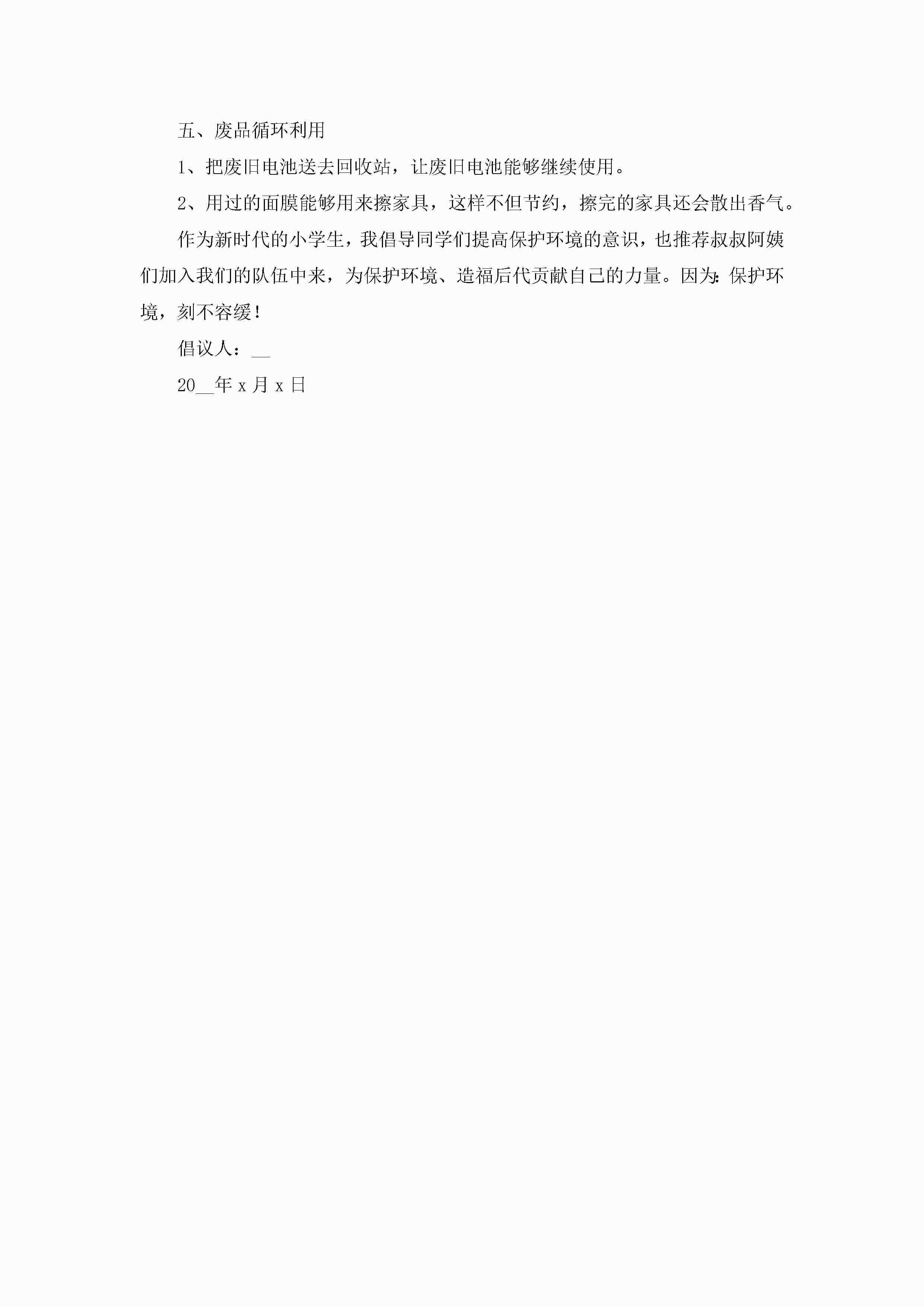 五、废品循环利用

1、把废旧电池送去回收站，让废旧电池能够继续使用。

2、用过的面膜能够用来擦家具，这样不但节约，擦完的家具还会散出香气。

作为新时代的小学生，我倡导同学们提高保护环境的意识，也推荐叔叔阿姨们加入我们的队伍中来，为保护环境、造福后代贡献自己的力量。因为：保护环境，刻不容缓！

倡议人：____

20____年x月x日